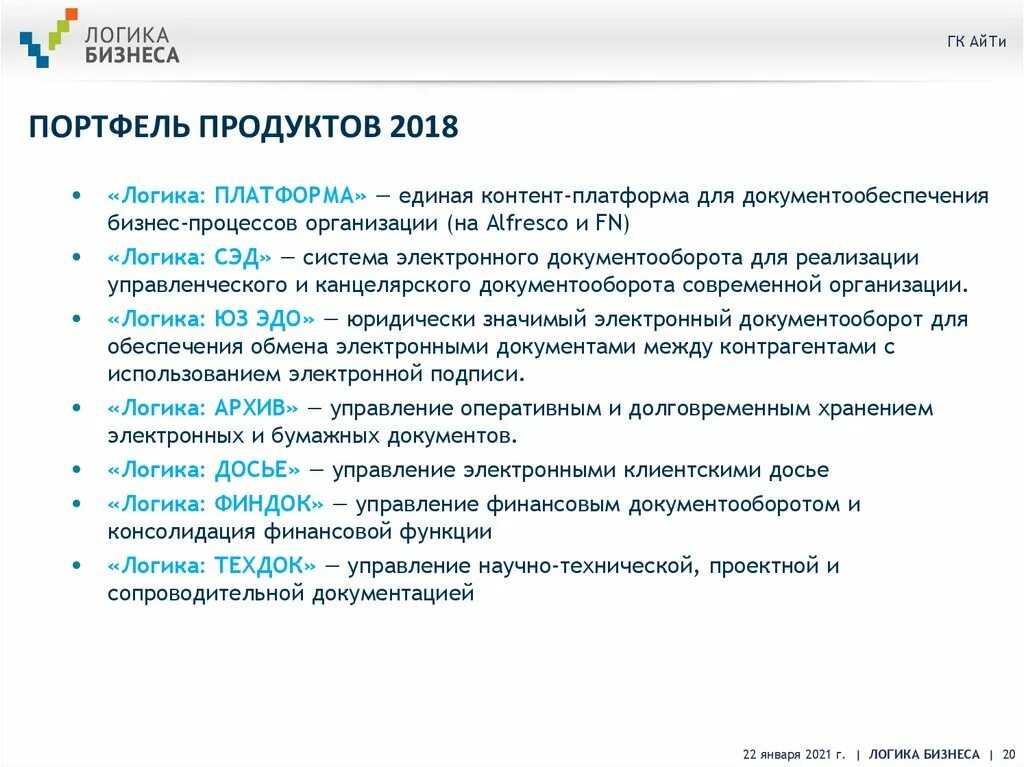 ЛОГИКА БИЗНЕСА

ГК АйТи

ПОРТФЕЛЬ ПРОДУКТОВ 2018

• «Логика: ПЛАТФОРМА» — единая контент-платформа для документообеспечения бизнес-процессов организации (на Alfresco и FN)
• «Логика: СЭД» — система электронного документооборота для реализации управленческого и канцелярского документооборота современной организации.
• «Логика: ЮЗ ЭДО» — юридически значимый электронный документооборот для обеспечения обмена электронными документами между контрагентами с использованием электронной подписи.
• «Логика: АРХИВ» — управление оперативным и долговременным хранением электронных и бумажных документов.
• «Логика: ДОСЬЕ» — управление электронными клиентскими досье
• «Логика: ФИНДОК» — управление финансовым документооборотом и консолидация финансовой функции
• «Логика: ТЕХДОК» — управление научно-технической, проектной и сопроводительной документацией

22 января 2021 г. | ЛОГИКА БИЗНЕСА | 20